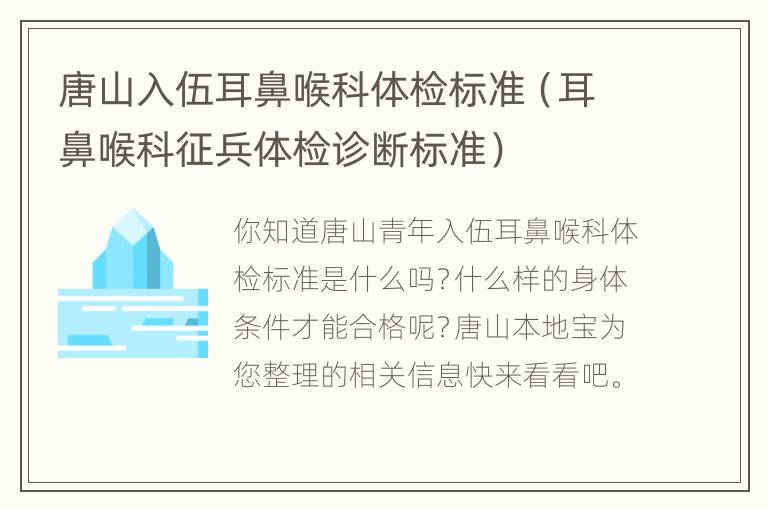 唐山入伍耳鼻喉科体检标准（耳鼻喉科征兵体检诊断标准）

你知道唐山青年入伍耳鼻喉科体检标准是什么吗?什么样的身体条件才能合格呢?唐山本地宝为您整理的相关信息快来看看吧。